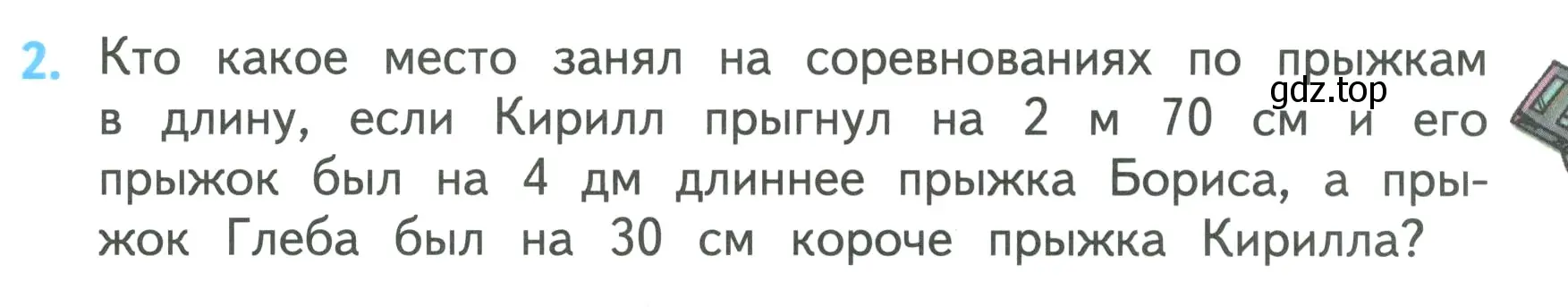 2. Кто какое место занял на соревнованиях по прыжкам в длину, если Кирилл прыгнул на 2 м 70 см и его прыжок был на 4 дм длиннее прыжка Бориса, а прыжок Глеба был на 30 см короче прыжка Кирилла?

gdz.top